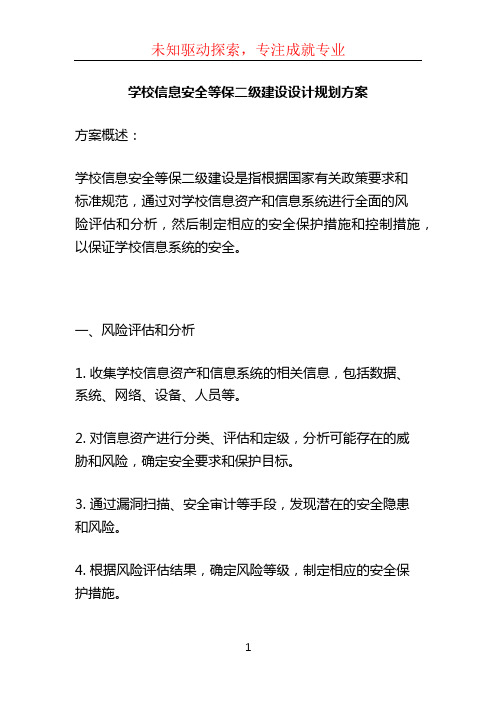 未知驱动探索，专注成就专业

学校信息安全等保二级建设设计规划方案

方案概述：

学校信息安全等保二级建设是指根据国家有关政策要求和标准规范，通过对学校信息资产和信息系统进行全面的风险评估和分析，然后制定相应的安全保护措施和控制措施，以保证学校信息系统的安全。

一、风险评估和分析

1. 收集学校信息资产和信息系统的相关信息，包括数据、系统、网络、设备、人员等。

2. 对信息资产进行分类、评估和定级，分析可能存在的威胁和风险，确定安全要求和保护目标。

3. 通过漏洞扫描、安全审计等手段，发现潜在的安全隐患和风险。

4. 根据风险评估结果，确定风险等级，制定相应的安全保护措施。

1